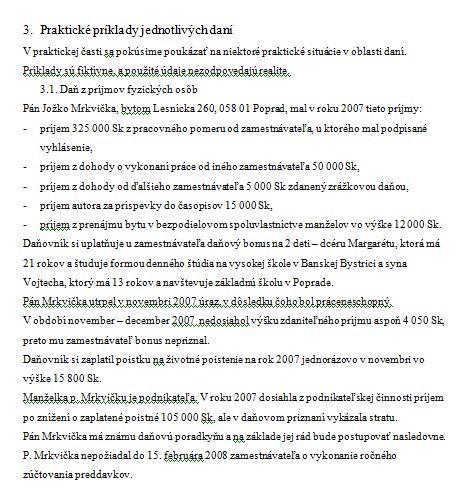 3. Praktické príklady jednotlivých daní

V praktickej časti sa pokúsime poukázať na niektoré praktické situácie v oblasti daní. Príklady sú fiktívne, a použité údaje nezodpovedajú realite.

3.1. Daň z príjmov fyzických osôb

Pán Jožko Mrkvička, bytom Lesnícka 260, 058 01 Poprad, mal v roku 2007 tieto príjmy:

- príjem 325 000 Sk z pracovného pomeru od zamestnávateľa, u ktorého mal podpísané vyhlásenie,
- príjem z dohody o vykonaní práce od iného zamestnávateľa 50 000 Sk,
- príjem z dohody od ďalšieho zamestnávateľa 5 000 Sk zdanený zrážkovou daňou,
- príjem autora za príspevky do časopisov 15 000 Sk,
- príjem z prenájmu bytu v bezpodielovom spoluvlastníctve manželov vo výške 12 000 Sk.

Daňovník si uplatňuje u zamestnávateľa daňový bonus na 2 deti – dcéru Margarétu, ktorá má 21 rokov a študuje formou denného štúdia na vysokej škole v Banskej Bystrici a syna Vojtecha, ktorý má 13 rokov a navštevuje základnú školu v Poprade.

Pán Mrkvička utrpel v novembri 2007 úraz, v dôsledku čoho bol práceneschopný.

V období november – december 2007 nedosiahol výšku zdaniteľného príjmu aspoň 4 050 Sk, preto mu zamestnávateľ bonus nepriznal.

Daňovník si zaplatil poistku na životné poistenie na rok 2007 jednorázovo v novembri vo výške 15 800 Sk.

Manželka p. Mrkvičku je podnikateľa. V roku 2007 dosiahla z podnikateľskej činnosti príjem po znížení o zaplatené poistné 105 000 Sk, ale v daňovom priznaní vykázala stratu.

Pán Mrkvička má známu daňovú poradkyňu a na základe jej rád bude postupovať nasledovne.

P. Mrkvička nepožiadal do 15. februára 2008 zamestnávateľa o vykonanie ročného zúčtovania preddavkov.